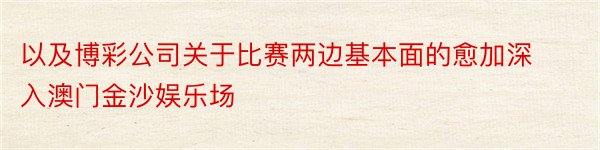 以及博彩公司关于比赛两边基本面的愈加深入澳门金沙娱乐场